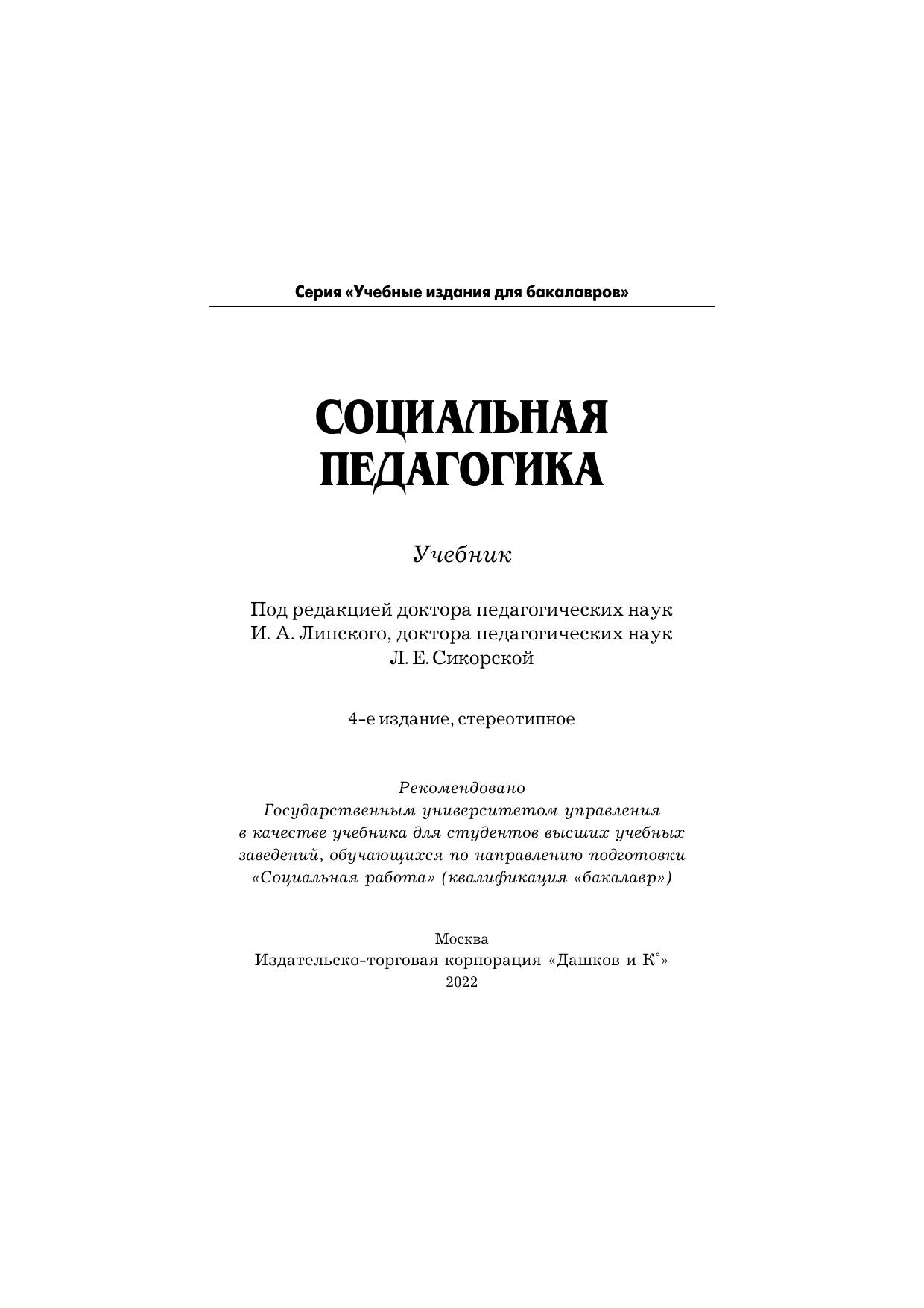 Серия «Учебные издания для бакалавров»

СОЦИАЛЬНАЯ ПЕДАГОГИКА

Учебник

Под редакцией доктора педагогических наук И. А. Липского, доктора педагогических наук Л. Е. Сикорской

4-е издание, стереотипное

Рекомендовано Государственным университетом управления в качестве учебника для студентов высших учебных заведений, обучающихся по направлению подготовки «Социальная работа» (квалификация «бакалавр»)

Москва
Издательско-торговая корпорация «Дашков и К°»
2022